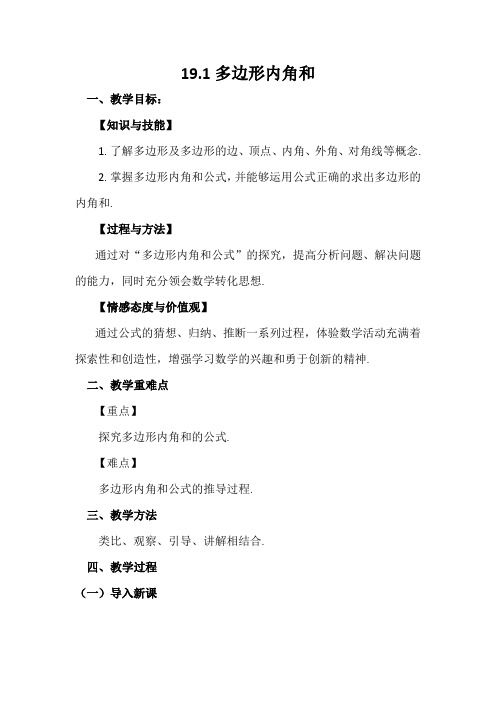 19.1 多边形内角和

一、教学目标：

【知识与技能】

1. 了解多边形及多边形的边、顶点、内角、外角、对角线等概念.

2. 掌握多边形内角和公式，并能够运用公式正确的求出多边形的内角和.

【过程与方法】

通过对“多边形内角和公式”的探究，提高分析问题、解决问题的能力，同时充分领会数学转化思想.

【情感态度与价值观】

通过公式的猜想、归纳、推断一系列过程，体验数学活动充满着探索性和创造性，增强学习数学的兴趣和勇于创新的精神.

二、教学重难点

【重点】

探究多边形内角和的公式.

【难点】

多边形内角和公式的推导过程.

三、教学方法

类比、观察、引导、讲解相结合.

四、教学过程

（一）导入新课